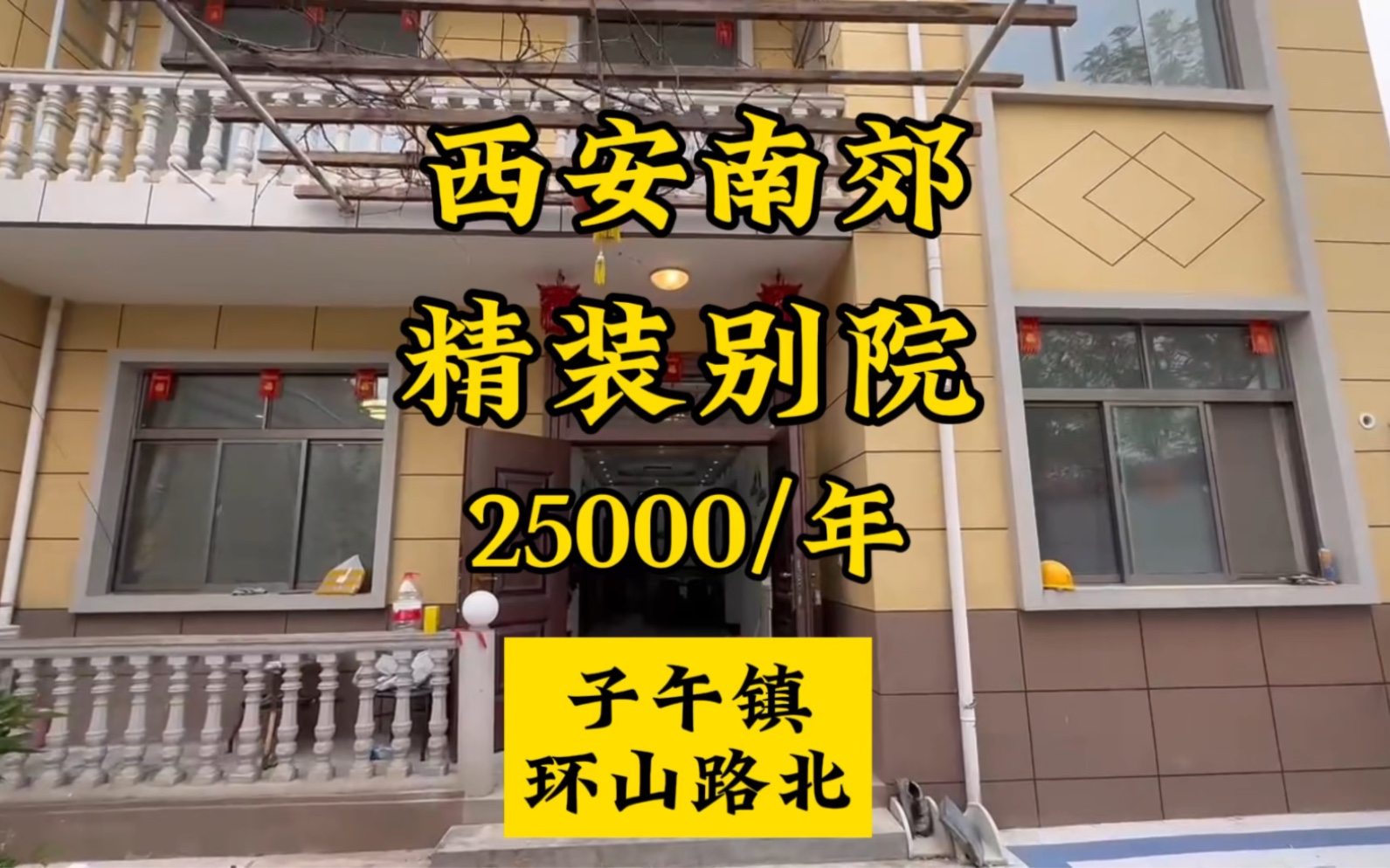 西安南郊
精装别院
25000/年

子午镇
环山路北